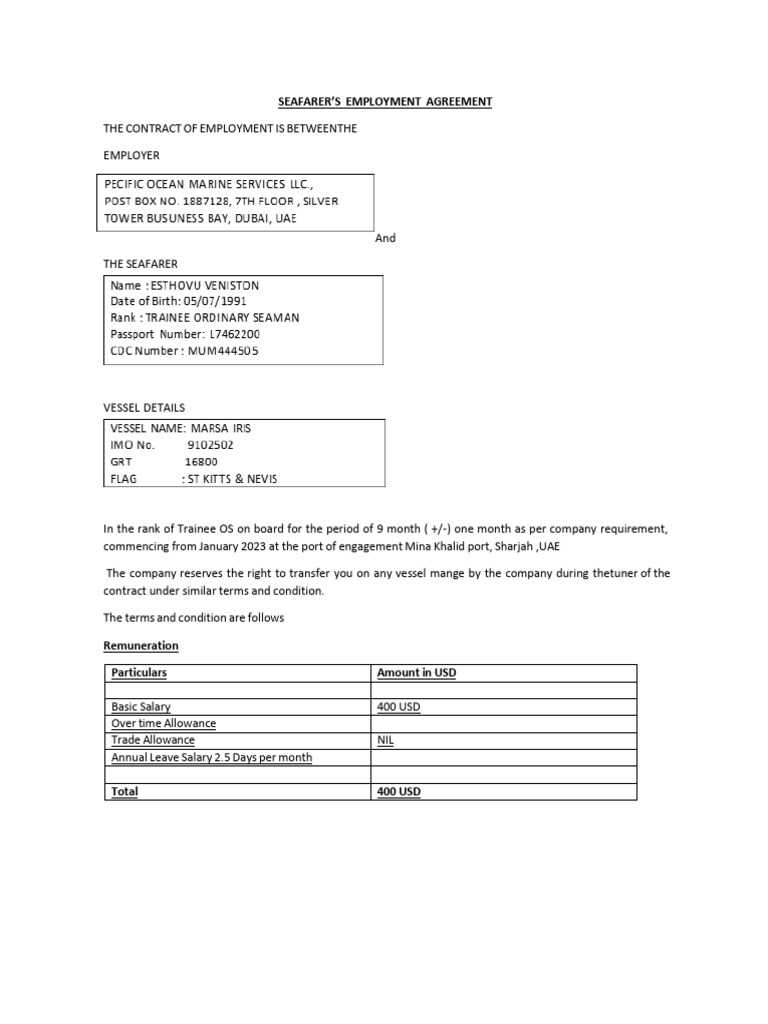 SEAFARER'S EMPLOYMENT AGREEMENT

THE CONTRACT OF EMPLOYMENT IS BETWEENTHE

EMPLOYER

PECIFIC OCEAN MARINE SERVICES LLC.,
POST BOX NO. 1887128, 7TH FLOOR , SILVER
TOWER BUSUNESS BAY, DUBAI, UAE

And

THE SEAFARER

Name : ESTHOVU VENISTON
Date of Birth: 05/07/1991
Rank : TRAINEE ORDINARY SEAMAN
Passport Number: L7462200
CDC Number : MUM444505

VESSEL DETAILS

VESSEL NAME: MARSA IRIS
IMO No. 9102502
GRT 16800
FLAG : ST KITTS & NEVIS

In the rank of Trainee OS on board for the period of 9 month ( +/-) one month as per company requirement, commencing from January 2023 at the port of engagement Mina Khalid port, Sharjah ,UAE

The company reserves the right to transfer you on any vessel mange by the company during thetuner of the contract under similar terms and condition.

The terms and condition are follows

Remuneration

| Particulars | Amount in USD |
|---|---|
| | |
| Basic Salary | 400 USD |
| Over time Allowance | |
| Trade Allowance | NIL |
| Annual Leave Salary 2.5 Days per month | |
| | |
| Total | 400 USD |